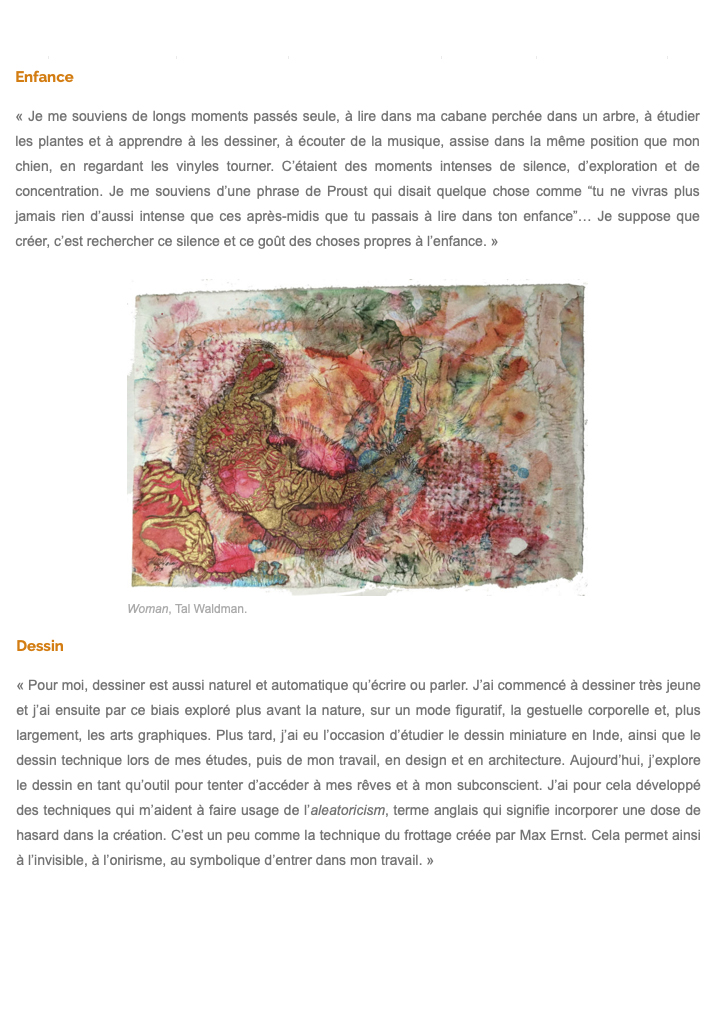 Enfance

« Je me souviens de longs moments passés seule, à lire dans ma cabane perchée dans un arbre, à étudier les plantes et à apprendre à les dessiner, à écouter de la musique, assise dans la même position que mon chien, en regardant les vinyles tourner. C'étaient des moments intenses de silence, d'exploration et de concentration. Je me souviens d'une phrase de Proust qui disait quelque chose comme "tu ne vivras plus jamais rien d'aussi intense que ces après-midis que tu passais à lire dans ton enfance"… Je suppose que créer, c'est rechercher ce silence et ce goût des choses propres à l'enfance. »

Woman, Tal Waldman.

Dessin

« Pour moi, dessiner est aussi naturel et automatique qu'écrire ou parler. J'ai commencé à dessiner très jeune et j'ai ensuite par ce biais exploré plus avant la nature, sur un mode figuratif, la gestuelle corporelle et, plus largement, les arts graphiques. Plus tard, j'ai eu l'occasion d'étudier le dessin miniature en Inde, ainsi que le dessin technique lors de mes études, puis de mon travail, en design et en architecture. Aujourd'hui, j'explore le dessin en tant qu'outil pour tenter d'accéder à mes rêves et à mon subconscient. J'ai pour cela développé des techniques qui m'aident à faire usage de l'aleatoricism, terme anglais qui signifie incorporer une dose de hasard dans la création. C'est un peu comme la technique du frottage créée par Max Ernst. Cela permet ainsi à l'invisible, à l'onirisme, au symbolique d'entrer dans mon travail. »